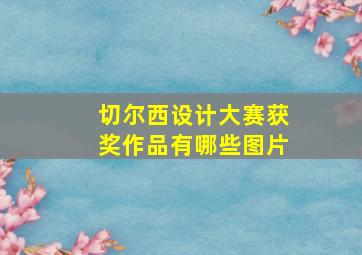 切尔西设计大赛获奖作品有哪些图片